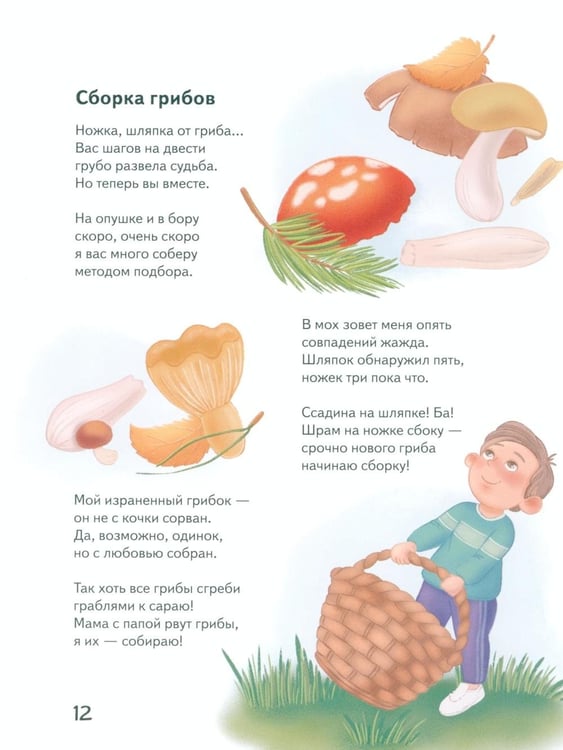 Сборка грибов

Ножка, шляпка от гриба...
Вас шагов на двести
грубо развела судьба.
Но теперь вы вместе.

На опушке и в бору
скоро, очень скоро
я вас много соберу
методом подбора.

В мох зовет меня опять
совпадений жажда.
Шляпок обнаружил пять,
ножек три пока что.

Ссадина на шляпке! Ба!
Шрам на ножке сбоку —
срочно нового гриба
начинаю сборку!

Мой израненный грибок —
он не с кочки сорван.
Да, возможно, одинок,
но с любовью собран.

Так хоть все грибы сгреби
граблями к сараю!
Мама с папой рвут грибы,
я их — собираю!

12